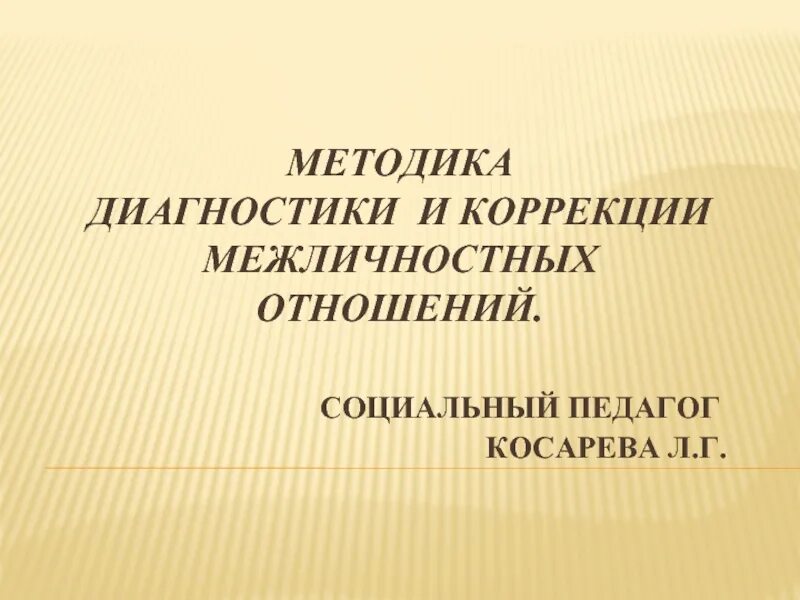 МЕТОДИКА
ДИАГНОСТИКИ И КОРРЕКЦИИ МЕЖЛИЧНОСТНЫХ ОТНОШЕНИЙ.

СОЦИАЛЬНЫЙ ПЕДАГОГ
КОСАРЕВА Л.Г.